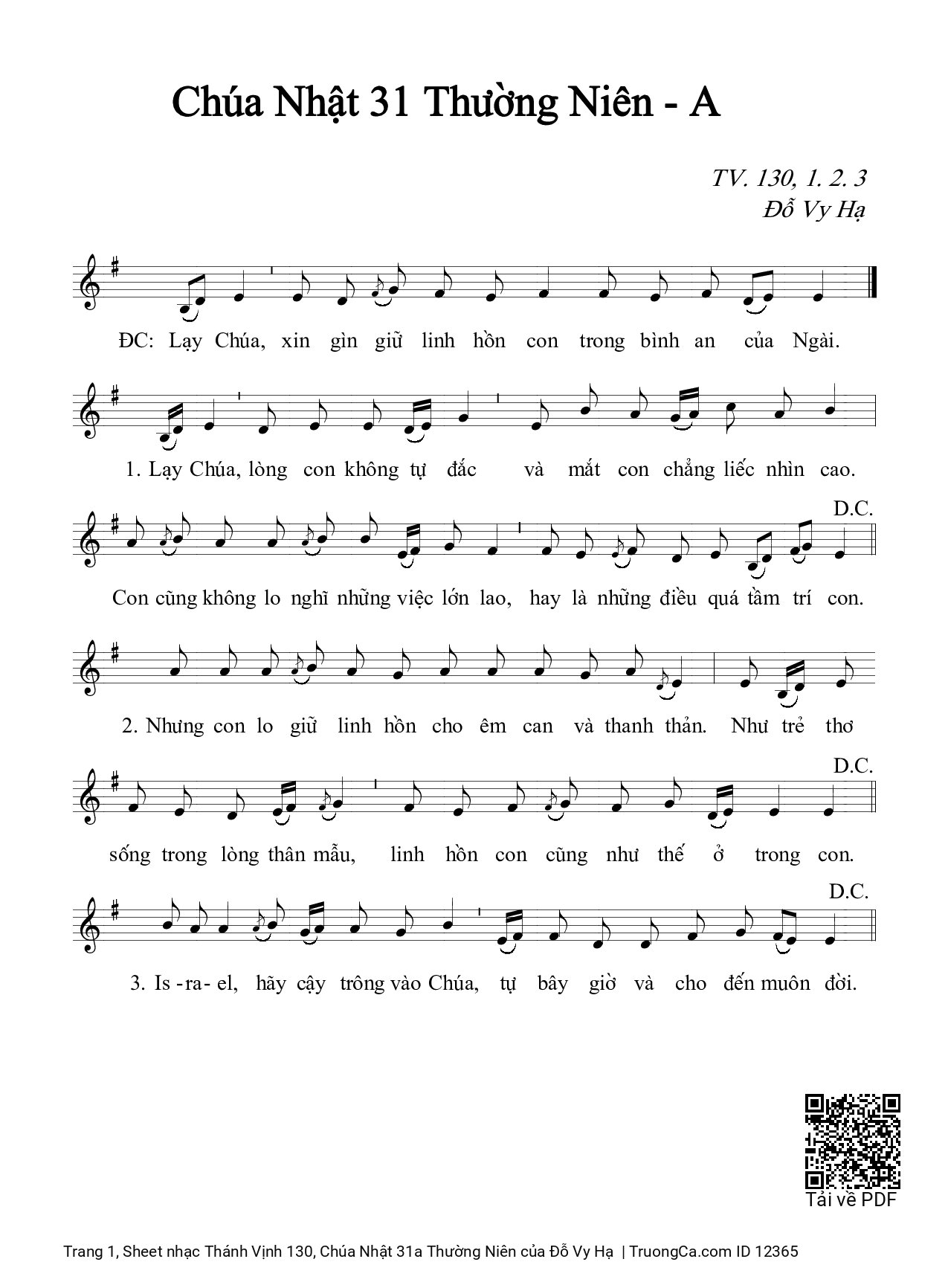 Chúa Nhật 31 Thường Niên - A

TV. 130, 1. 2. 3
Đỗ Vy Hạ

ĐC: Lạy Chúa, xin gìn giữ linh hồn con trong bình an của Ngài.

1. Lạy Chúa, lòng con không tự đắc và mắt con chẳng liếc nhìn cao.

D.C.
Con cũng không lo nghĩ những việc lớn lao, hay là những điều quá tầm trí con.

2. Nhưng con lo giữ linh hồn cho êm can và thanh thản. Như trẻ thơ

D.C.
sống trong lòng thân mẫu, linh hồn con cũng như thế ở trong con.

D.C.
3. Is - ra - el, hãy cậy trông vào Chúa, tự bây giờ và cho đến muôn đời.

Tải về PDF

Trang 1, Sheet nhạc Thánh Vịnh 130, Chúa Nhật 31a Thường Niên của Đỗ Vy Hạ | TruongCa.com ID 12365